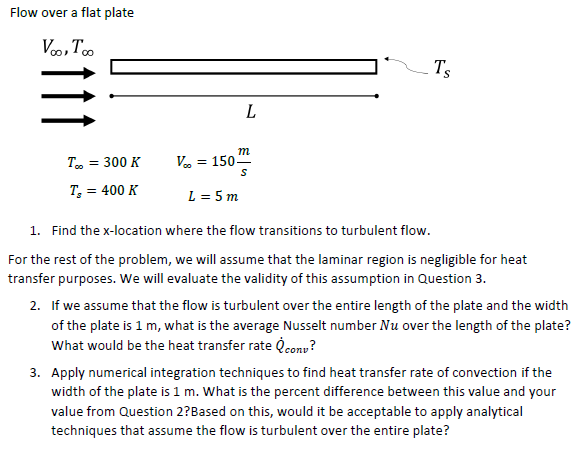 Flow over a flat plate

$V_\infty, T_\infty$

$T_s$

$L$

$T_\infty = 300\ K$ $V_\infty = 150\frac{m}{s}$

$T_s = 400\ K$ $L = 5\ m$

1. Find the x-location where the flow transitions to turbulent flow.

For the rest of the problem, we will assume that the laminar region is negligible for heat transfer purposes. We will evaluate the validity of this assumption in Question 3.

2. If we assume that the flow is turbulent over the entire length of the plate and the width of the plate is 1 m, what is the average Nusselt number $Nu$ over the length of the plate? What would be the heat transfer rate $\dot{Q}_{conv}$?

3. Apply numerical integration techniques to find heat transfer rate of convection if the width of the plate is 1 m. What is the percent difference between this value and your value from Question 2?Based on this, would it be acceptable to apply analytical techniques that assume the flow is turbulent over the entire plate?